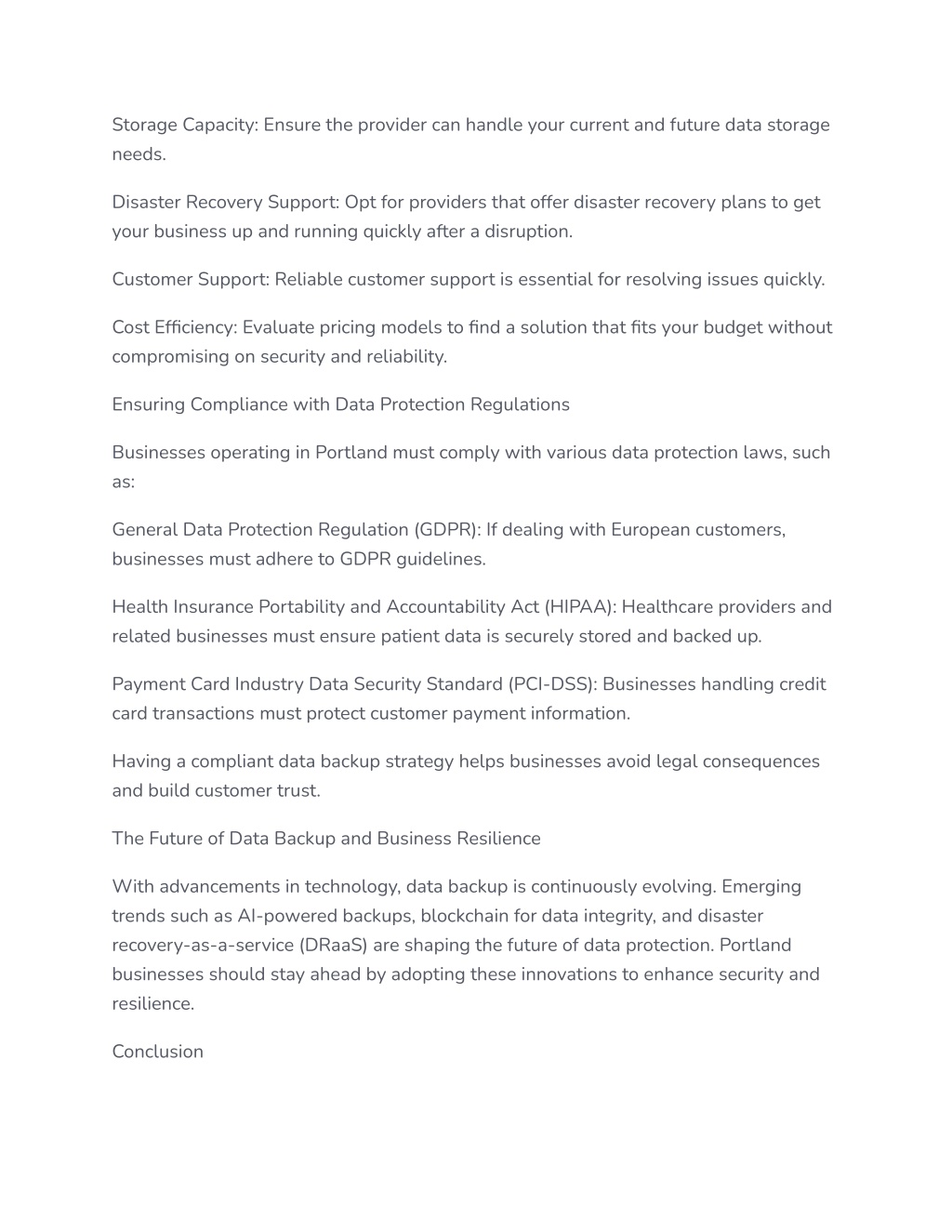 Storage Capacity: Ensure the provider can handle your current and future data storage needs.

Disaster Recovery Support: Opt for providers that offer disaster recovery plans to get your business up and running quickly after a disruption.

Customer Support: Reliable customer support is essential for resolving issues quickly.

Cost Efficiency: Evaluate pricing models to find a solution that fits your budget without compromising on security and reliability.

Ensuring Compliance with Data Protection Regulations

Businesses operating in Portland must comply with various data protection laws, such as:

General Data Protection Regulation (GDPR): If dealing with European customers, businesses must adhere to GDPR guidelines.

Health Insurance Portability and Accountability Act (HIPAA): Healthcare providers and related businesses must ensure patient data is securely stored and backed up.

Payment Card Industry Data Security Standard (PCI-DSS): Businesses handling credit card transactions must protect customer payment information.

Having a compliant data backup strategy helps businesses avoid legal consequences and build customer trust.

The Future of Data Backup and Business Resilience

With advancements in technology, data backup is continuously evolving. Emerging trends such as AI-powered backups, blockchain for data integrity, and disaster recovery-as-a-service (DRaaS) are shaping the future of data protection. Portland businesses should stay ahead by adopting these innovations to enhance security and resilience.

Conclusion